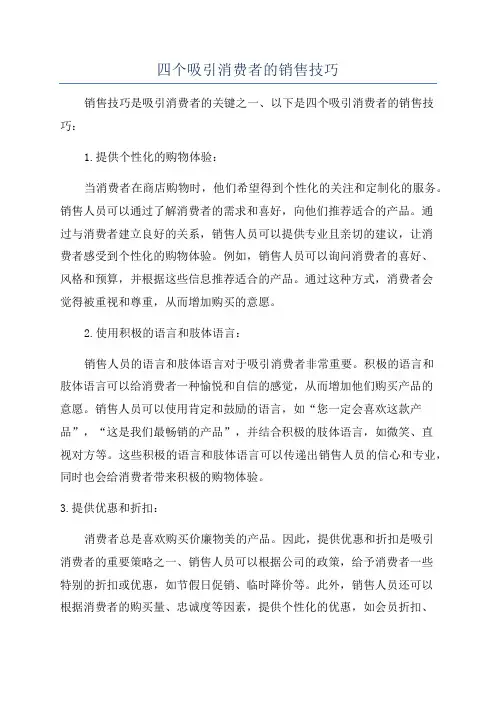 四个吸引消费者的销售技巧

销售技巧是吸引消费者的关键之一、以下是四个吸引消费者的销售技巧：

1.提供个性化的购物体验：

当消费者在商店购物时，他们希望得到个性化的关注和定制化的服务。销售人员可以通过了解消费者的需求和喜好，向他们推荐适合的产品。通过与消费者建立良好的关系，销售人员可以提供专业且亲切的建议，让消费者感受到个性化的购物体验。例如，销售人员可以询问消费者的喜好、风格和预算，并根据这些信息推荐适合的产品。通过这种方式，消费者会觉得被重视和尊重，从而增加购买的意愿。

2.使用积极的语言和肢体语言：

销售人员的语言和肢体语言对于吸引消费者非常重要。积极的语言和肢体语言可以给消费者一种愉悦和自信的感觉，从而增加他们购买产品的意愿。销售人员可以使用肯定和鼓励的语言，如“您一定会喜欢这款产品”，“这是我们最畅销的产品”，并结合积极的肢体语言，如微笑、直视对方等。这些积极的语言和肢体语言可以传递出销售人员的信心和专业，同时也会给消费者带来积极的购物体验。

3.提供优惠和折扣：

消费者总是喜欢购买价廉物美的产品。因此，提供优惠和折扣是吸引消费者的重要策略之一、销售人员可以根据公司的政策，给予消费者一些特别的折扣或优惠，如节假日促销、临时降价等。此外，销售人员还可以根据消费者的购买量、忠诚度等因素，提供个性化的优惠，如会员折扣、